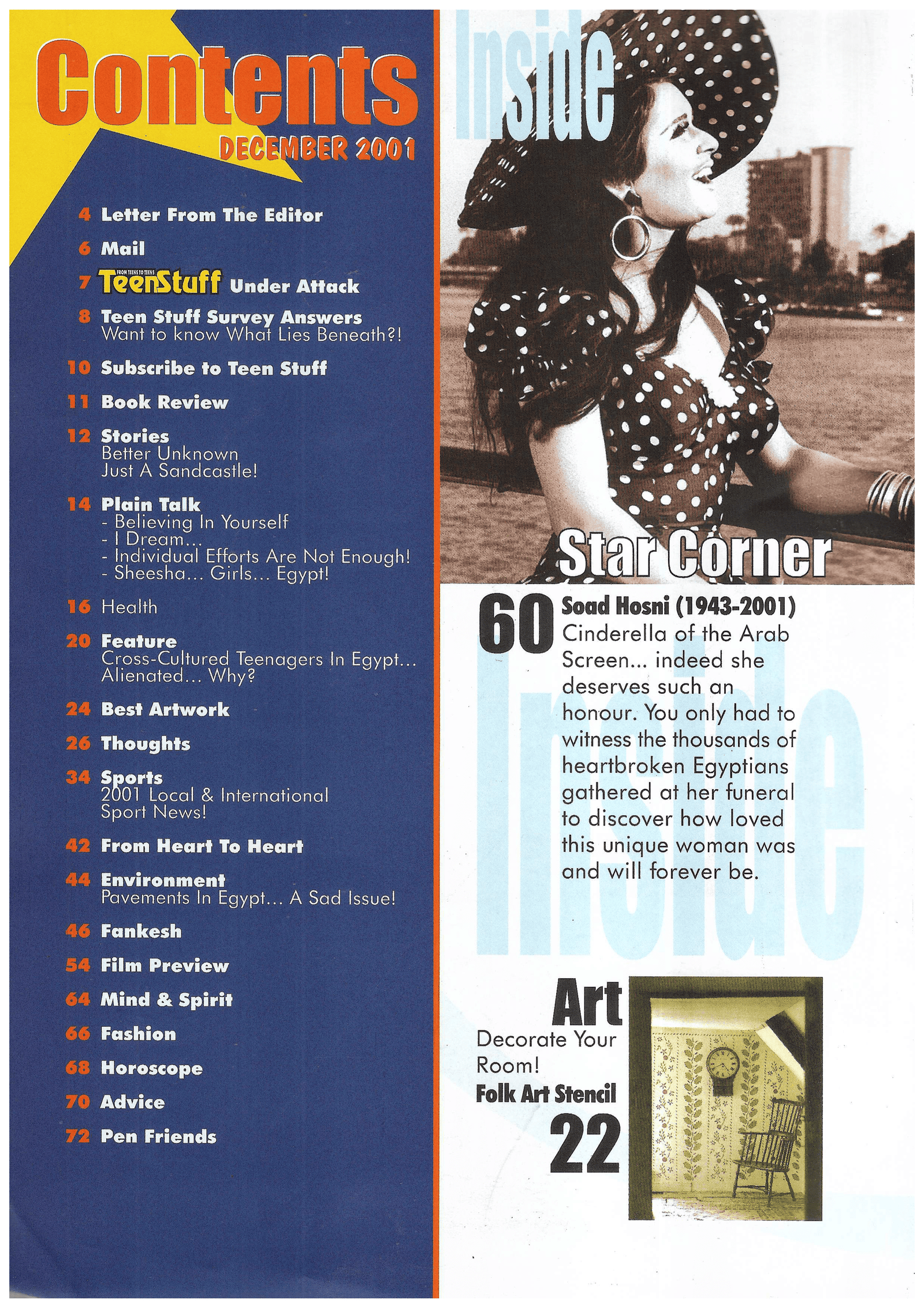 Contents
DECEMBER 2001

4 Letter From The Editor

6 Mail

7 FROM TEENS TO TEENS TeenStuff Under Attack

8 Teen Stuff Survey Answers
Want to know What Lies Beneath?!

10 Subscribe to Teen Stuff

11 Book Review

12 Stories
Better Unknown
Just A Sandcastle!

14 Plain Talk
- Believing In Yourself
- I Dream...
- Individual Efforts Are Not Enough!
- Sheesha... Girls... Egypt!

16 Health

20 Feature
Cross-Cultured Teenagers In Egypt... Alienated... Why?

24 Best Artwork

26 Thoughts

34 Sports
2001 Local & International Sport News!

42 From Heart To Heart

44 Environment
Pavements In Egypt... A Sad Issue!

46 Fankesh

54 Film Preview

64 Mind & Spirit

66 Fashion

68 Horoscope

70 Advice

72 Pen Friends

Inside

Star Corner

60 Soad Hosni (1943-2001)
Cinderella of the Arab Screen... indeed she deserves such an honour. You only had to witness the thousands of heartbroken Egyptians gathered at her funeral to discover how loved this unique woman was and will forever be.

Inside

Art
Decorate Your Room!
Folk Art Stencil
22